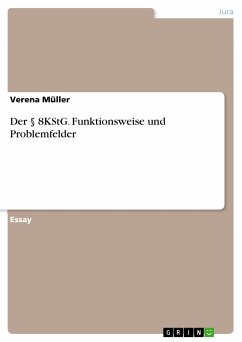 Jura

Verena Müller

Der § 8KStG. Funktionsweise und Problemfelder

Essay

GRIN